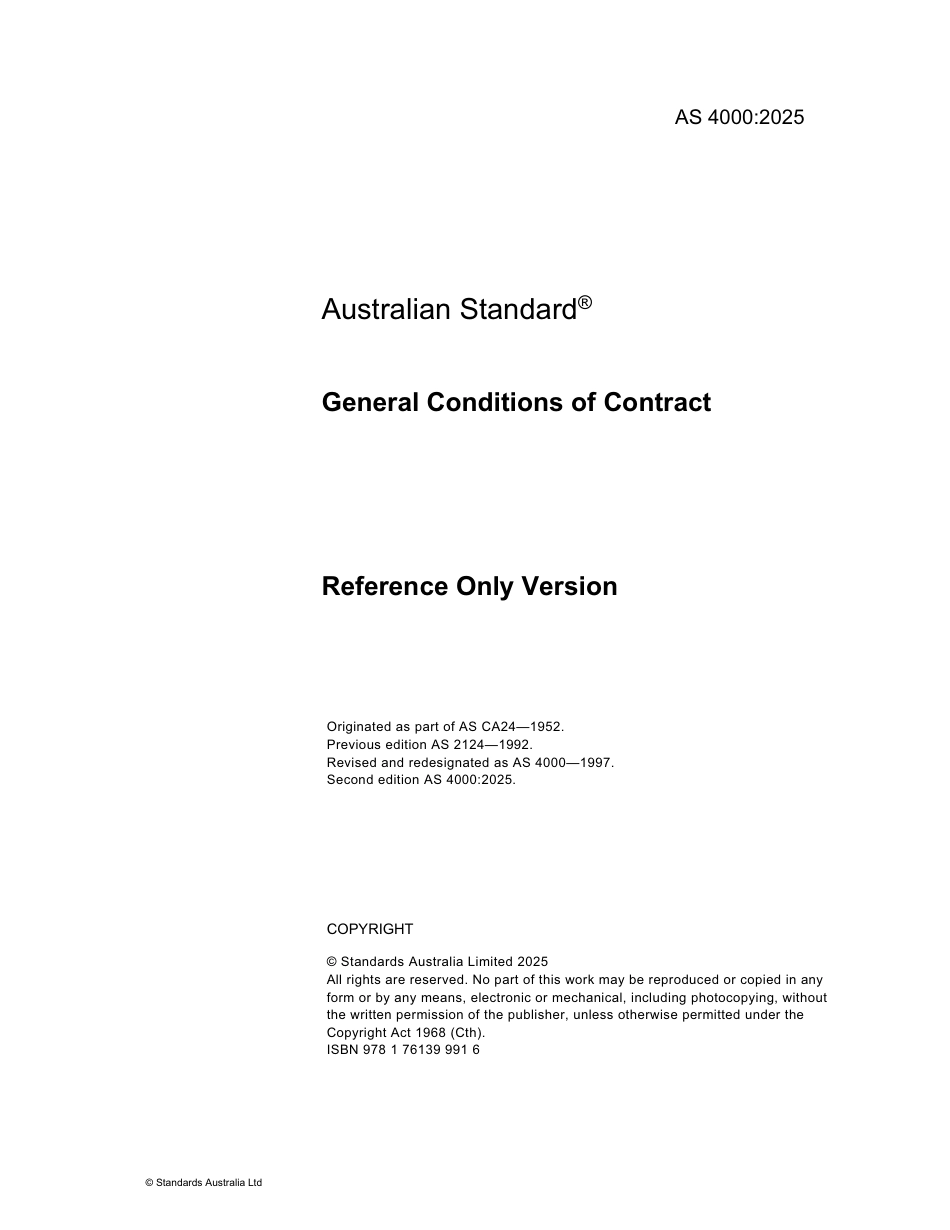 AS 4000:2025

Australian Standard®

General Conditions of Contract

Reference Only Version

Originated as part of AS CA24—1952.
Previous edition AS 2124—1992.
Revised and redesignated as AS 4000—1997.
Second edition AS 4000:2025.

COPYRIGHT

© Standards Australia Limited 2025
All rights are reserved. No part of this work may be reproduced or copied in any form or by any means, electronic or mechanical, including photocopying, without the written permission of the publisher, unless otherwise permitted under the Copyright Act 1968 (Cth).
ISBN 978 1 76139 991 6

© Standards Australia Ltd